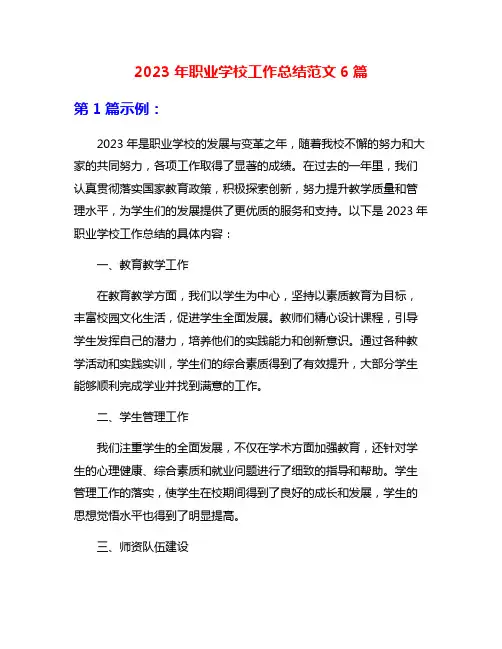 2023 年职业学校工作总结范文 6 篇

第 1 篇示例：

2023 年是职业学校的发展与变革之年，随着我校不懈的努力和大家的共同努力，各项工作取得了显著的成绩。在过去的一年里，我们认真贯彻落实国家教育政策，积极探索创新，努力提升教学质量和管理水平，为学生们的发展提供了更优质的服务和支持。以下是 2023 年职业学校工作总结的具体内容：

一、教育教学工作

在教育教学方面，我们以学生为中心，坚持以素质教育为目标，丰富校园文化生活，促进学生全面发展。教师们精心设计课程，引导学生发挥自己的潜力，培养他们的实践能力和创新意识。通过各种教学活动和实践实训，学生们的综合素质得到了有效提升，大部分学生能够顺利完成学业并找到满意的工作。

二、学生管理工作

我们注重学生的全面发展，不仅在学术方面加强教育，还针对学生的心理健康、综合素质和就业问题进行了细致的指导和帮助。学生管理工作的落实，使学生在校期间得到了良好的成长和发展，学生的思想觉悟水平也得到了明显提高。

三、师资队伍建设